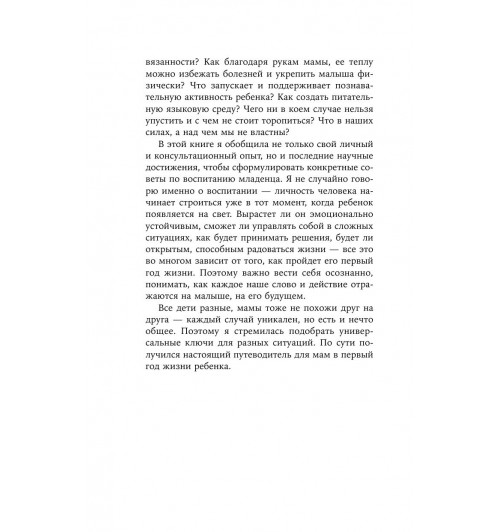 вязанности? Как благодаря рукам мамы, ее теплу можно избежать болезней и укрепить малыша физически? Что запускает и поддерживает познавательную активность ребенка? Как создать питательную языковую среду? Чего ни в коем случае нельзя упустить и с чем не стоит торопиться? Что в наших силах, а над чем мы не властны?

В этой книге я обобщила не только свой личный и консультационный опыт, но и последние научные достижения, чтобы сформулировать конкретные советы по воспитанию младенца. Я не случайно говорю именно о воспитании — личность человека начинает строиться уже в тот момент, когда ребенок появляется на свет. Вырастет ли он эмоционально устойчивым, сможет ли управлять собой в сложных ситуациях, как будет принимать решения, будет ли открытым, способным радоваться жизни — все это во многом зависит от того, как пройдет его первый год жизни. Поэтому важно вести себя осознанно, понимать, как каждое наше слово и действие отражаются на малыше, на его будущем.

Все дети разные, мамы тоже не похожи друг на друга — каждый случай уникален, но есть и нечто общее. Поэтому я стремилась подобрать универсальные ключи для разных ситуаций. По сути получился настоящий путеводитель для мам в первый год жизни ребенка.